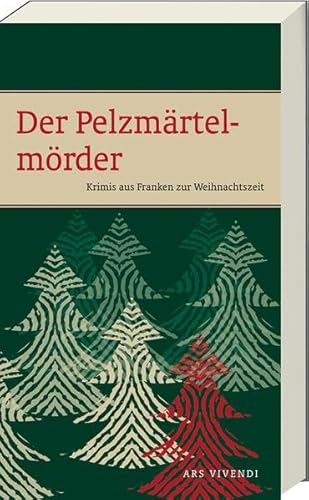 Der Pelzmärtelmörder

Krimis aus Franken zur Weihnachtszeit

ARS VIVENDI